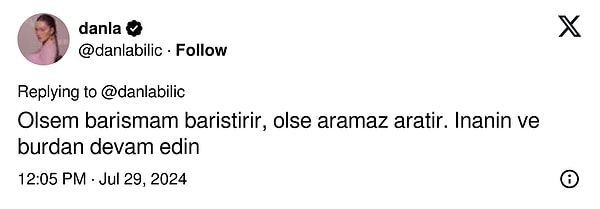 danla
@danlabilic · Follow

Replying to @danlabilic

Olsem barismam baristirir, olse aramaz aratir. Inanin ve burdan devam edin

12:05 PM · Jul 29, 2024